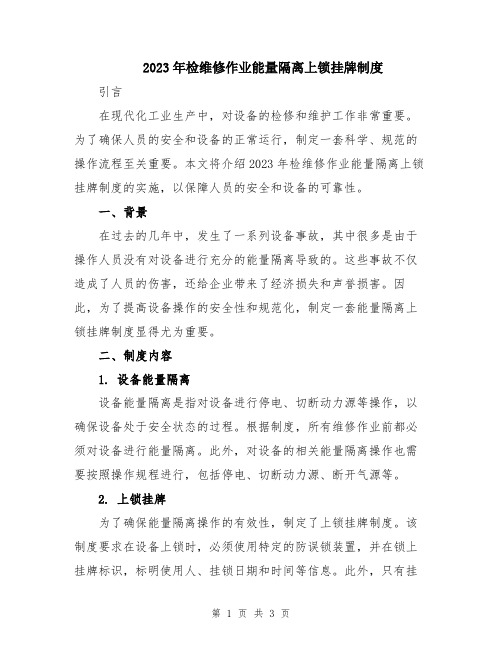 2023年检维修作业能量隔离上锁挂牌制度

引言

在现代化工业生产中，对设备的检修和维护工作非常重要。为了确保人员的安全和设备的正常运行，制定一套科学、规范的操作流程至关重要。本文将介绍2023年检维修作业能量隔离上锁挂牌制度的实施，以保障人员的安全和设备的可靠性。

一、背景

在过去的几年中，发生了一系列设备事故，其中很多是由于操作人员没有对设备进行充分的能量隔离导致的。这些事故不仅造成了人员的伤害，还给企业带来了经济损失和声誉损害。因此，为了提高设备操作的安全性和规范化，制定一套能量隔离上锁挂牌制度显得尤为重要。

二、制度内容

1. 设备能量隔离

设备能量隔离是指对设备进行停电、切断动力源等操作，以确保设备处于安全状态的过程。根据制度，所有维修作业前都必须对设备进行能量隔离。此外，对设备的相关能量隔离操作也需要按照操作规程进行，包括停电、切断动力源、断开气源等。

2. 上锁挂牌

为了确保能量隔离操作的有效性，制定了上锁挂牌制度。该制度要求在设备上锁时，必须使用特定的防误锁装置，并在锁上挂牌标识，标明使用人、挂锁日期和时间等信息。此外，只有挂

第 1 页 共 3 页